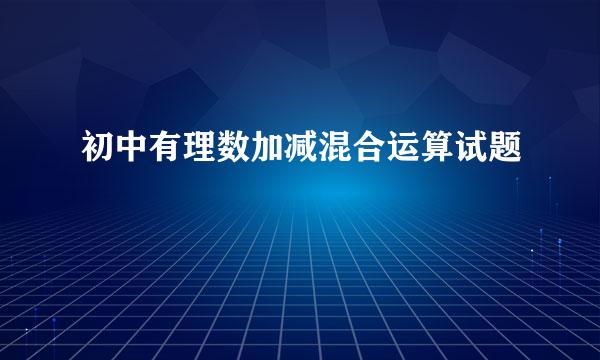 初中有理数加减混合运算试题